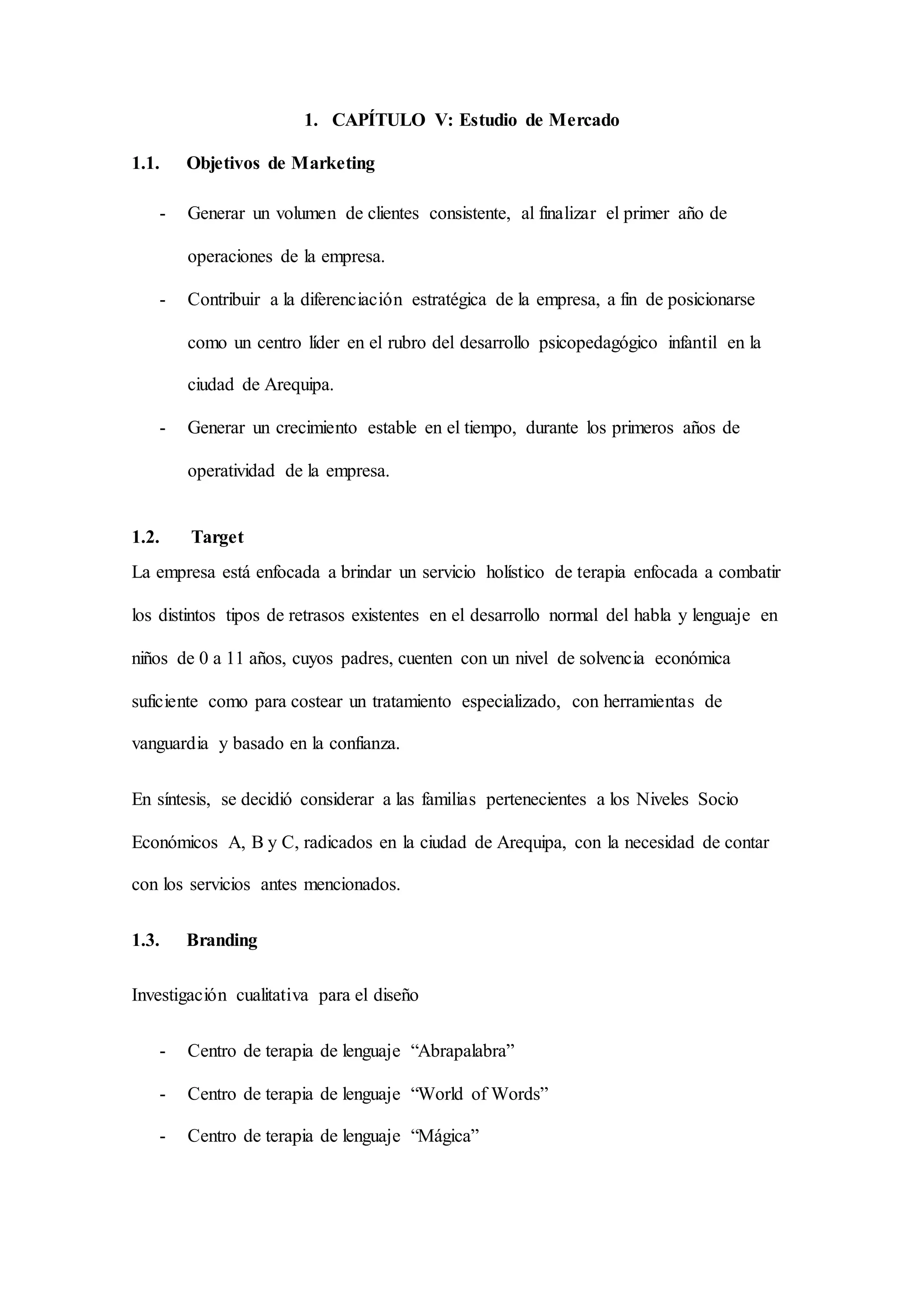 1. CAPÍTULO V: Estudio de Mercado

1.1. Objetivos de Marketing

- Generar un volumen de clientes consistente, al finalizar el primer año de operaciones de la empresa.
- Contribuir a la diferenciación estratégica de la empresa, a fin de posicionarse como un centro líder en el rubro del desarrollo psicopedagógico infantil en la ciudad de Arequipa.
- Generar un crecimiento estable en el tiempo, durante los primeros años de operatividad de la empresa.

1.2. Target

La empresa está enfocada a brindar un servicio holístico de terapia enfocada a combatir los distintos tipos de retrasos existentes en el desarrollo normal del habla y lenguaje en niños de 0 a 11 años, cuyos padres, cuenten con un nivel de solvencia económica suficiente como para costear un tratamiento especializado, con herramientas de vanguardia y basado en la confianza.

En síntesis, se decidió considerar a las familias pertenecientes a los Niveles Socio Económicos A, B y C, radicados en la ciudad de Arequipa, con la necesidad de contar con los servicios antes mencionados.

1.3. Branding

Investigación cualitativa para el diseño

- Centro de terapia de lenguaje “Abrapalabra”
- Centro de terapia de lenguaje “World of Words”
- Centro de terapia de lenguaje “Mágica”